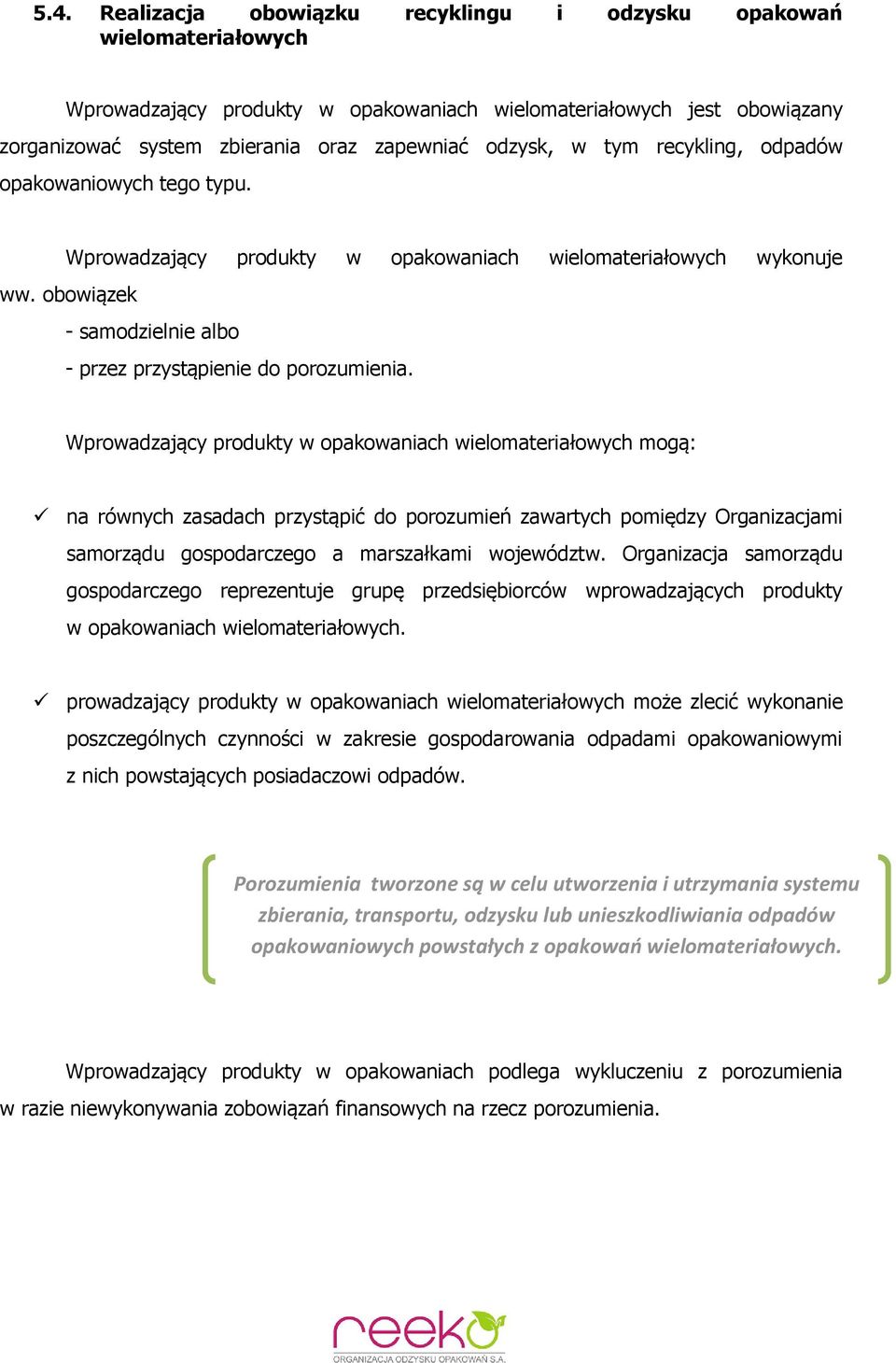 5.4. Realizacja obowiązku recyklingu i odzysku opakowań wielomateriałowych

Wprowadzający produkty w opakowaniach wielomateriałowych jest obowiązany zorganizować system zbierania oraz zapewniać odzysk, w tym recykling, odpadów opakowaniowych tego typu.

Wprowadzający produkty w opakowaniach wielomateriałowych wykonuje ww. obowiązek

- samodzielnie albo

- przez przystąpienie do porozumienia.

Wprowadzający produkty w opakowaniach wielomateriałowych mogą:

✓ na równych zasadach przystąpić do porozumień zawartych pomiędzy Organizacjami samorządu gospodarczego a marszałkami województw. Organizacja samorządu gospodarczego reprezentuje grupę przedsiębiorców wprowadzających produkty w opakowaniach wielomateriałowych.

✓ prowadzający produkty w opakowaniach wielomateriałowych może zlecić wykonanie poszczególnych czynności w zakresie gospodarowania odpadami opakowaniowymi z nich powstających posiadaczowi odpadów.

Porozumienia tworzone są w celu utworzenia i utrzymania systemu zbierania, transportu, odzysku lub unieszkodliwiania odpadów opakowaniowych powstałych z opakowań wielomateriałowych.

Wprowadzający produkty w opakowaniach podlega wykluczeniu z porozumienia w razie niewykonywania zobowiązań finansowych na rzecz porozumienia.

reeko
ORGANIZACJA ODZYSKU OPAKOWAŃ S.A.